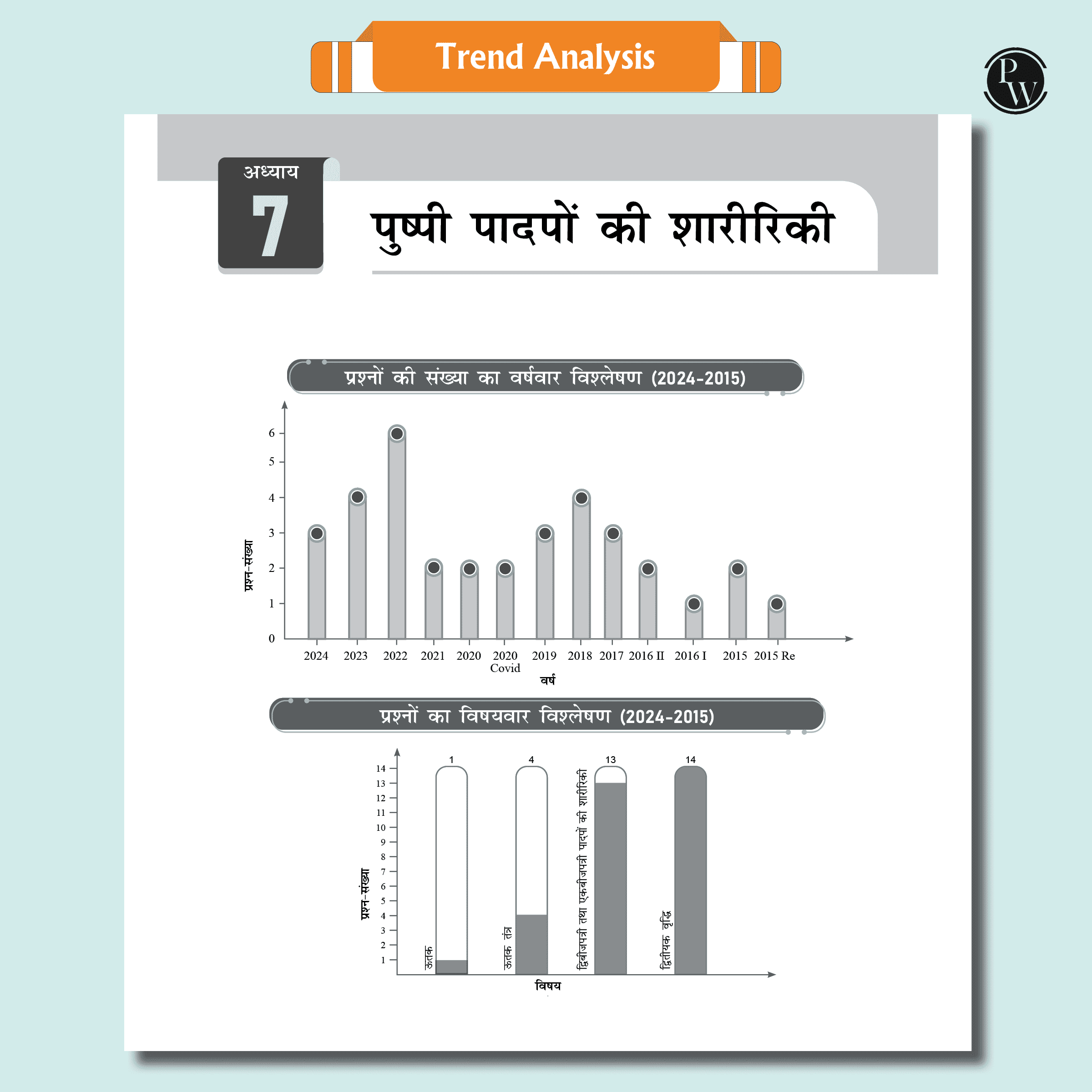 Trend Analysis

PW

अध्याय
7

पुष्पी पादपों की शारीरिकी

प्रश्नों की संख्या का वर्षवार विश्लेषण (2024-2015)

प्रश्न-संख्या

6
5
4
3
2
1
0

2024 2023 2022 2021 2020 2020 Covid 2019 2018 2017 2016 II 2016 I 2015 2015 Re

वर्ष

प्रश्नों का विषयवार विश्लेषण (2024-2015)

प्रश्न-संख्या

14
13
12
11
10
9
8
7
6
5
4
3
2
1

1 4 13 14

ऊतक
ऊतक तंत्र
द्विबीजपत्री तथा एकबीजपत्री पादपों की शारीरिकी
द्वितीयक वृद्धि

विषय